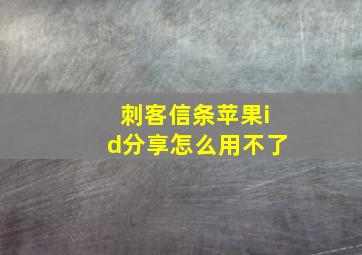 刺客信条苹果id分享怎么用不了